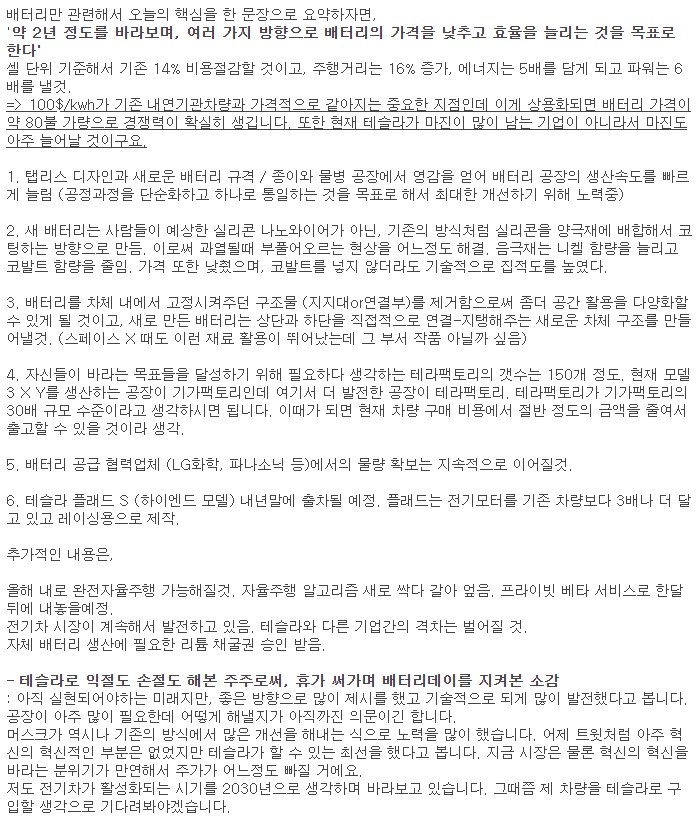 배터리만 관련해서 오늘의 핵심을 한 문장으로 요약하자면,
'약 2년 정도를 바라보며, 여러 가지 방향으로 배터리의 가격을 낮추고 효율을 늘리는 것을 목표로 한다'
셀 단위 기준해서 기존 14% 비용절감할 것이고, 주행거리는 16% 증가, 에너지는 5배를 담게 되고 파워는 6배를 낼것.
=> 100$/kwh가 기존 내연기관차량과 가격적으로 같아지는 중요한 지점인데 이게 상용화되면 배터리 가격이 약 80불 가량으로 경쟁력이 확실히 생깁니다. 또한 현재 테슬라가 마진이 많이 남는 기업이 아니라서 마진도 아주 늘어날 것이구요.

1. 탭리스 디자인과 새로운 배터리 규격 / 종이와 물병 공장에서 영감을 얻어 배터리 공장의 생산속도를 빠르게 늘림 (공정과정을 단순화하고 하나로 통일하는 것을 목표로 해서 최대한 개선하기 위해 노력중)

2. 새 배터리는 사람들이 예상한 실리콘 나노와이어가 아닌, 기존의 방식처럼 실리콘을 양극재에 배합해서 코팅하는 방향으로 만듬. 이로써 과열될때 부풀어오르는 현상을 어느정도 해결. 음극재는 니켈 함량을 늘리고 코발트 함량을 줄임. 가격 또한 낮췄으며, 코발트를 넣지 않더라도 기술적으로 집적도를 높였다.

3. 배터리를 차체 내에서 고정시켜주던 구조물 (지지대or연결부)를 제거함으로써 좀더 공간 활용을 다양화할 수 있게 될 것이고, 새로 만든 배터리는 상단과 하단을 직접적으로 연결-지탱해주는 새로운 차체 구조를 만들어낼것. (스페이스 X 때도 이런 재료 활용이 뛰어났는데 그 부서 작품 아닐까 싶음)

4. 자신들이 바라는 목표들을 달성하기 위해 필요하다 생각하는 테라팩토리의 갯수는 150개 정도. 현재 모델 3 X Y를 생산하는 공장이 기가팩토리인데 여기서 더 발전한 공장이 테라팩토리. 테라팩토리가 기가팩토리의 30배 규모 수준이라고 생각하시면 됩니다. 이때가 되면 현재 차량 구매 비용에서 절반 정도의 금액을 줄여서 출고할 수 있을 것이라 생각.

5. 배터리 공급 협력업체 (LG화학, 파나소닉 등)에서의 물량 확보는 지속적으로 이어질것.

6. 테슬라 플래드 S (하이엔드 모델) 내년말에 출차될 예정. 플래드는 전기모터를 기존 차량보다 3배나 더 달고 있고 레이싱용으로 제작.

추가적인 내용은,

올해 내로 완전자율주행 가능해질것. 자율주행 알고리즘 새로 싹다 갈아 엎음. 프라이빗 베타 서비스로 한달 뒤에 내놓을예정.
전기차 시장이 계속해서 발전하고 있음. 테슬라와 다른 기업간의 격차는 벌어질 것.
자체 배터리 생산에 필요한 리튬 채굴권 승인 받음.

- 테슬라로 익절도 손절도 해본 주주로써, 휴가 써가며 배터리데이를 지켜본 소감
: 아직 실현되어야하는 미래지만, 좋은 방향으로 많이 제시를 했고 기술적으로 되게 많이 발전했다고 봅니다. 공장이 아주 많이 필요한데 어떻게 해낼지가 아직까진 의문이긴 합니다.
머스크가 역시나 기존의 방식에서 많은 개선을 해내는 식으로 노력을 많이 했습니다. 어제 트윗처럼 아주 혁신의 혁신적인 부분은 없었지만 테슬라가 할 수 있는 최선을 했다고 봅니다. 지금 시장은 물론 혁신의 혁신을 바라는 분위기가 만연해서 주가가 어느정도 빠질 거에요.
저도 전기차가 활성화되는 시기를 2030년으로 생각하며 바라보고 있습니다. 그때쯤 제 차량을 테슬라로 구입할 생각으로 기다려봐야겠습니다.